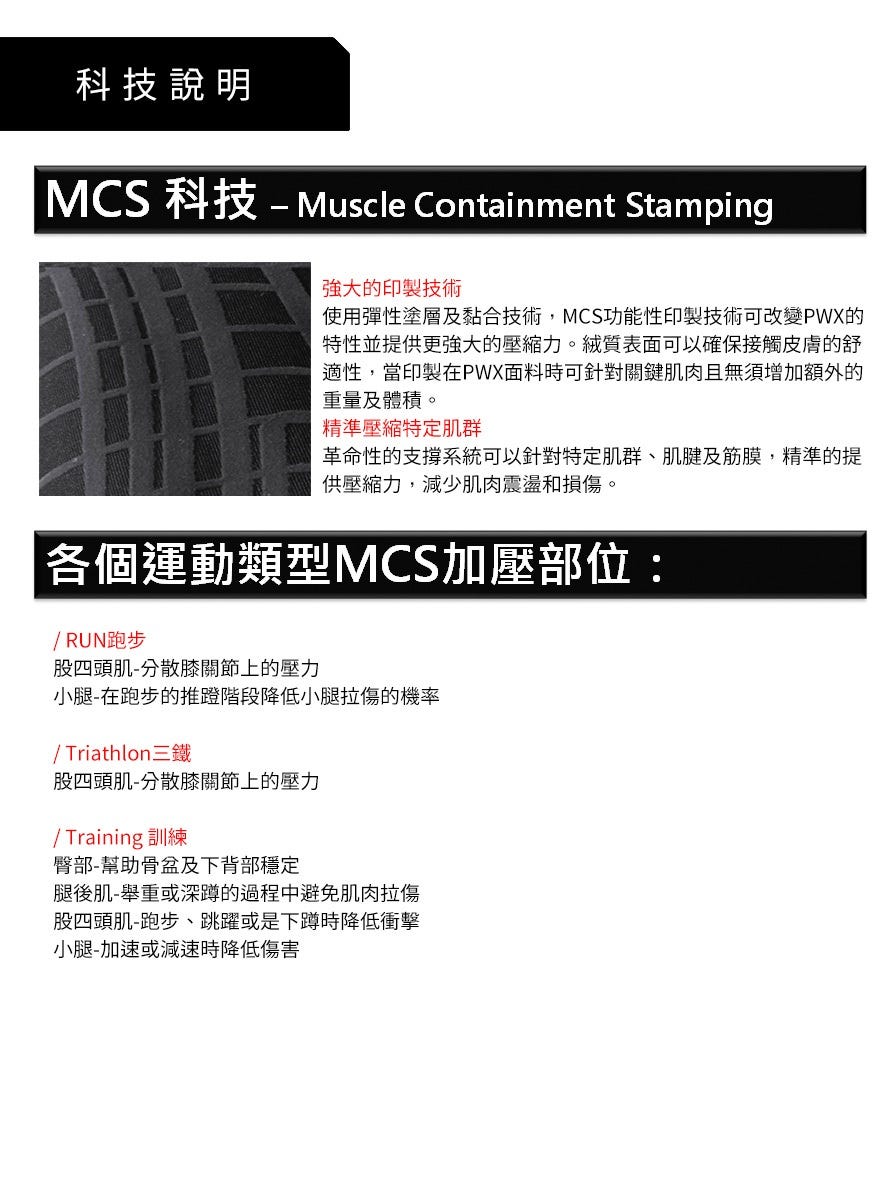 科技說明

MCS 科技 – Muscle Containment Stamping

強大的印製技術
使用彈性塗層及黏合技術，MCS功能性印製技術可改變PWX的特性並提供更強大的壓縮力。絨質表面可以確保接觸皮膚的舒適性，當印製在PWX面料時可針對關鍵肌肉且無須增加額外的重量及體積。
精準壓縮特定肌群
革命性的支撐系統可以針對特定肌群、肌腱及筋膜，精準的提供壓縮力，減少肌肉震盪和損傷。

各個運動類型MCS加壓部位：

/ RUN跑步
股四頭肌-分散膝關節上的壓力
小腿-在跑步的推蹬階段降低小腿拉傷的機率

/ Triathlon三鐵
股四頭肌-分散膝關節上的壓力

/ Training 訓練
臀部-幫助骨盆及下背部穩定
腿後肌-舉重或深蹲的過程中避免肌肉拉傷
股四頭肌-跑步、跳躍或是下蹲時降低衝擊
小腿-加速或減速時降低傷害